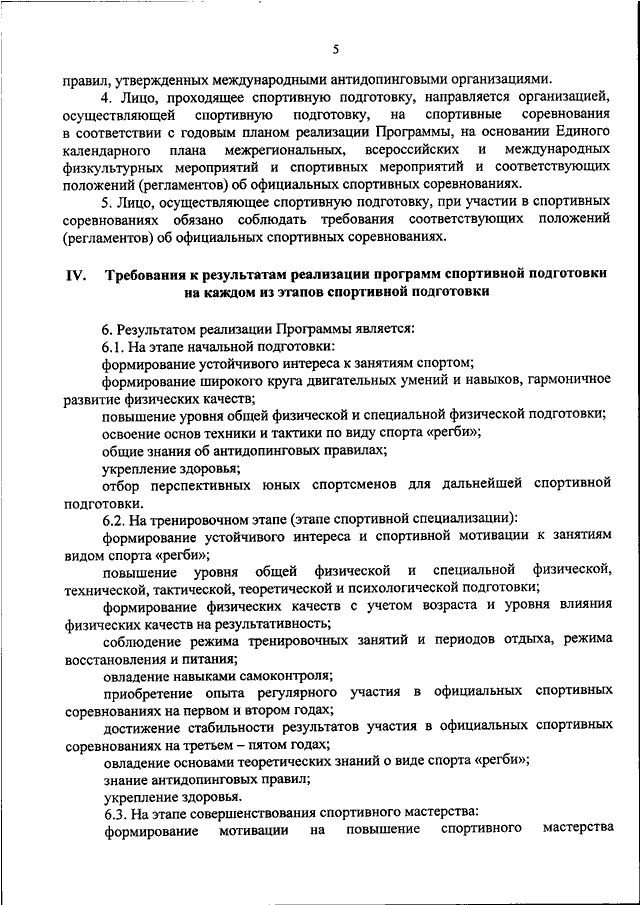 5

правил, утвержденных международными антидопинговыми организациями.

4. Лицо, проходящее спортивную подготовку, направляется организацией, осуществляющей спортивную подготовку, на спортивные соревнования в соответствии с годовым планом реализации Программы, на основании Единого календарного плана межрегиональных, всероссийских и международных физкультурных мероприятий и спортивных мероприятий и соответствующих положений (регламентов) об официальных спортивных соревнованиях.

5. Лицо, осуществляющее спортивную подготовку, при участии в спортивных соревнованиях обязано соблюдать требования соответствующих положений (регламентов) об официальных спортивных соревнованиях.

IV. Требования к результатам реализации программ спортивной подготовки на каждом из этапов спортивной подготовки

6. Результатом реализации Программы является:

6.1. На этапе начальной подготовки:

формирование устойчивого интереса к занятиям спортом;

формирование широкого круга двигательных умений и навыков, гармоничное развитие физических качеств;

повышение уровня общей физической и специальной физической подготовки;

освоение основ техники и тактики по виду спорта «регби»;

общие знания об антидопинговых правилах;

укрепление здоровья;

отбор перспективных юных спортсменов для дальнейшей спортивной подготовки.

6.2. На тренировочном этапе (этапе спортивной специализации):

формирование устойчивого интереса и спортивной мотивации к занятиям видом спорта «регби»;

повышение уровня общей физической и специальной физической, технической, тактической, теоретической и психологической подготовки;

формирование физических качеств с учетом возраста и уровня влияния физических качеств на результативность;

соблюдение режима тренировочных занятий и периодов отдыха, режима восстановления и питания;

овладение навыками самоконтроля;

приобретение опыта регулярного участия в официальных спортивных соревнованиях на первом и втором годах;

достижение стабильности результатов участия в официальных спортивных соревнованиях на третьем – пятом годах;

овладение основами теоретических знаний о виде спорта «регби»;

знание антидопинговых правил;

укрепление здоровья.

6.3. На этапе совершенствования спортивного мастерства:

формирование мотивации на повышение спортивного мастерства